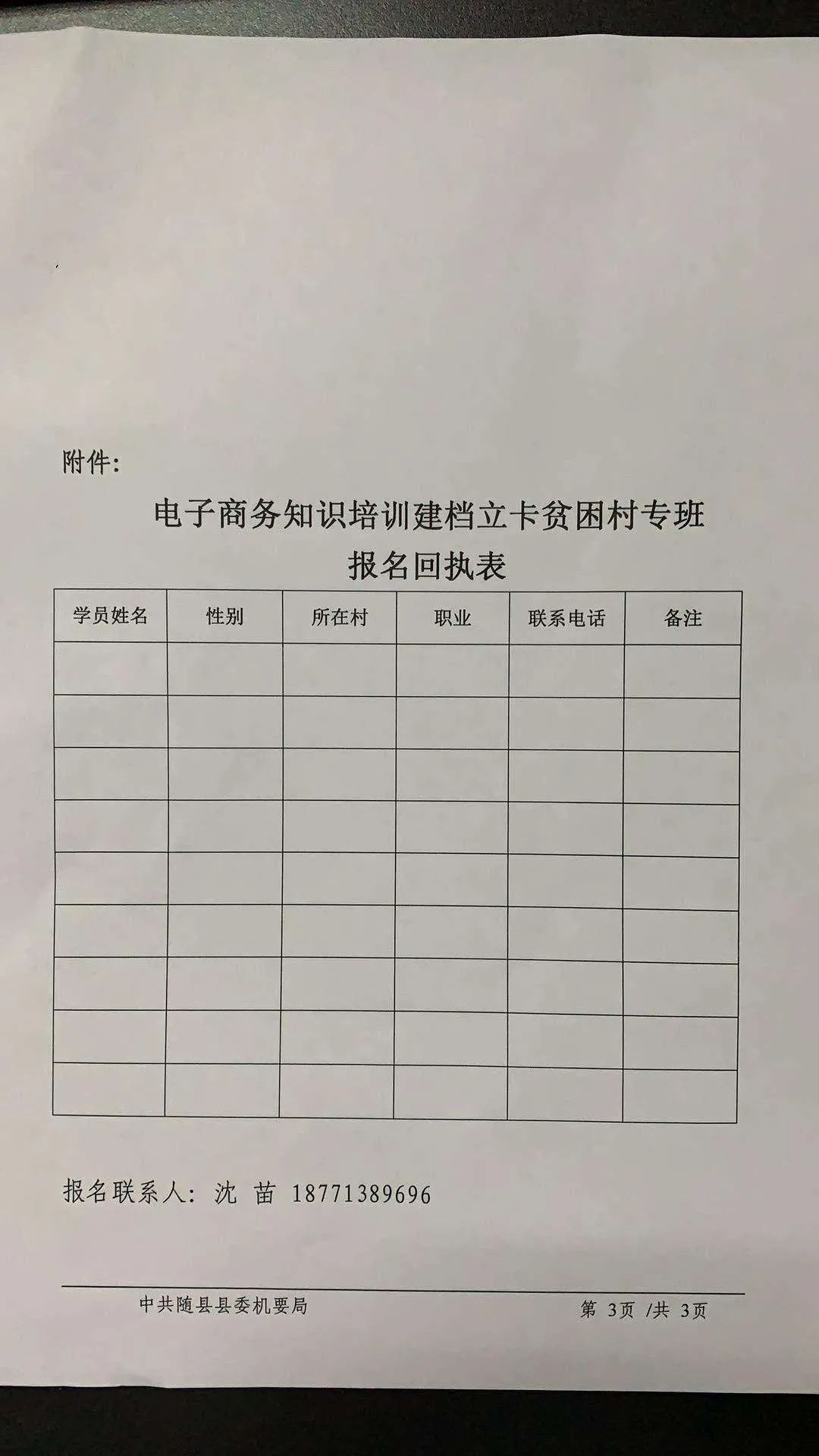 附件:

电子商务知识培训建档立卡贫困村专班
报名回执表

| 学员姓名 | 性别 | 所在村 | 职业 | 联系电话 | 备注 |
|---|---|---|---|---|---|
| | | | | | |
| | | | | | |
| | | | | | |
| | | | | | |
| | | | | | |
| | | | | | |
| | | | | | |
| | | | | | |
| | | | | | |

报名联系人: 沈 苗 18771389696

中共随县县委机要局 第 3页 /共 3页